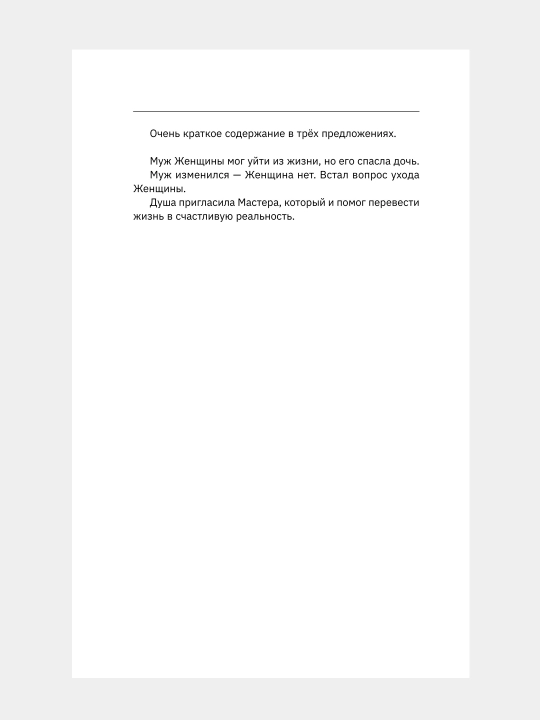 Очень краткое содержание в трёх предложениях.

Муж Женщины мог уйти из жизни, но его спасла дочь.

Муж изменился — Женщина нет. Встал вопрос ухода Женщины.

Душа пригласила Мастера, который и помог перевести жизнь в счастливую реальность.